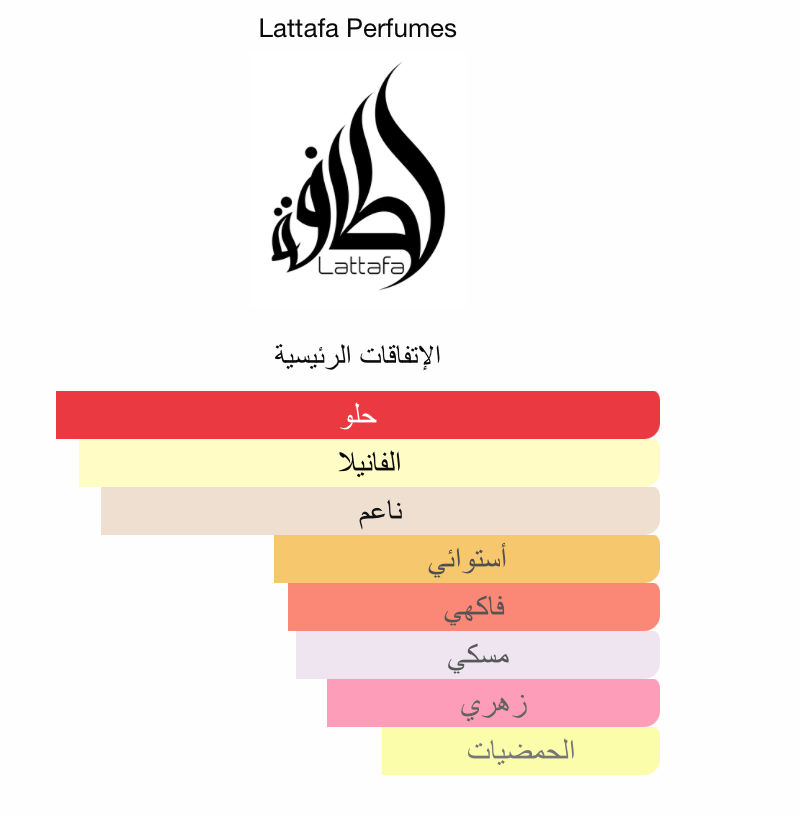 Lattafa Perfumes

لطافة
Lattafa

الإتفاقات الرئيسية

حلو

الفانيلا

ناعم

أستوائي

فاكهي

مسكي

زهري

الحمضيات